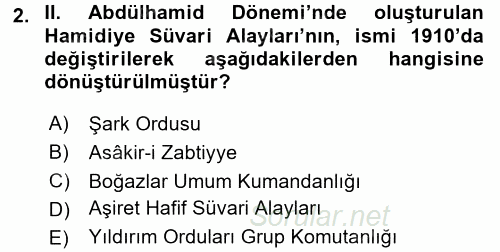 2. II. Abdülhamid Dönemi'nde oluşturulan Hamidiye Süvari Alayları'nın, ismi 1910'da değiştirilerek aşağıdakilerden hangisine dönüştürülmüştür?

A) Şark Ordusu
B) Asâkir-i Zabtiyye
C) Boğazlar Umum Kumandanlığı
D) Aşiret Hafif Süvari Alayları
E) Yıldırım Orduları Grup Komutanlığı

Sorular.net